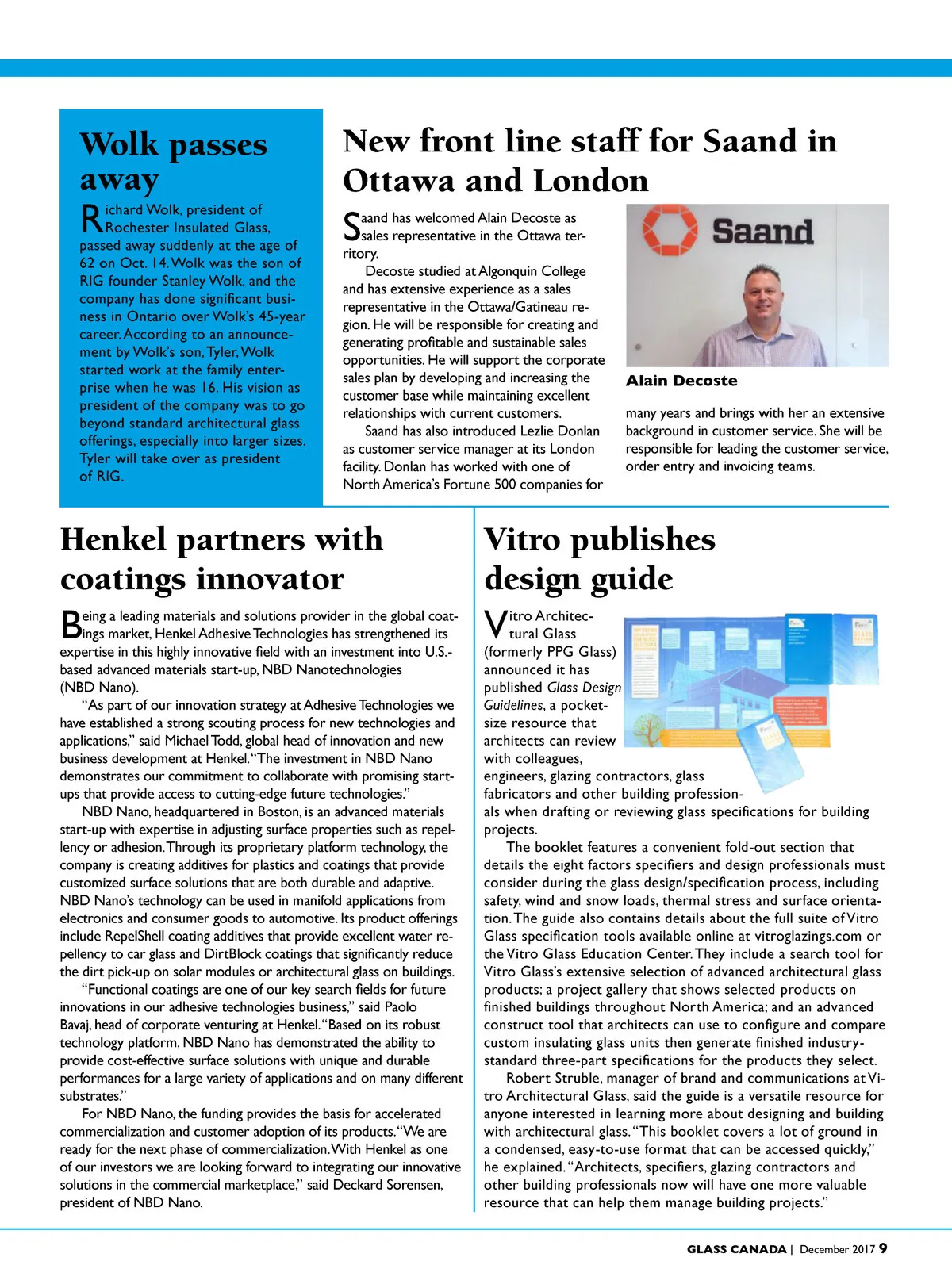 Wolk passes away

Richard Wolk, president of Rochester Insulated Glass, passed away suddenly at the age of 62 on Oct. 14. Wolk was the son of RIG founder Stanley Wolk, and the company has done significant business in Ontario over Wolk's 45-year career. According to an announcement by Wolk's son, Tyler, Wolk started work at the family enterprise when he was 16. His vision as president of the company was to go beyond standard architectural glass offerings, especially into larger sizes. Tyler will take over as president of RIG.

New front line staff for Saand in Ottawa and London

Saand has welcomed Alain Decoste as sales representative in the Ottawa territory.

Decoste studied at Algonquin College and has extensive experience as a sales representative in the Ottawa/Gatineau region. He will be responsible for creating and generating profitable and sustainable sales opportunities. He will support the corporate sales plan by developing and increasing the customer base while maintaining excellent relationships with current customers.

Saand has also introduced Lezlie Donlan as customer service manager at its London facility. Donlan has worked with one of North America's Fortune 500 companies for many years and brings with her an extensive background in customer service. She will be responsible for leading the customer service, order entry and invoicing teams.

Saand

Alain Decoste

Henkel partners with coatings innovator

Being a leading materials and solutions provider in the global coatings market, Henkel Adhesive Technologies has strengthened its expertise in this highly innovative field with an investment into U.S.-based advanced materials start-up, NBD Nanotechnologies (NBD Nano).

"As part of our innovation strategy at Adhesive Technologies we have established a strong scouting process for new technologies and applications," said Michael Todd, global head of innovation and new business development at Henkel. "The investment in NBD Nano demonstrates our commitment to collaborate with promising start-ups that provide access to cutting-edge future technologies."

NBD Nano, headquartered in Boston, is an advanced materials start-up with expertise in adjusting surface properties such as repellency or adhesion. Through its proprietary platform technology, the company is creating additives for plastics and coatings that provide customized surface solutions that are both durable and adaptive. NBD Nano's technology can be used in manifold applications from electronics and consumer goods to automotive. Its product offerings include RepelShell coating additives that provide excellent water repellency to car glass and DirtBlock coatings that significantly reduce the dirt pick-up on solar modules or architectural glass on buildings.

"Functional coatings are one of our key search fields for future innovations in our adhesive technologies business," said Paolo Bavaj, head of corporate venturing at Henkel. "Based on its robust technology platform, NBD Nano has demonstrated the ability to provide cost-effective surface solutions with unique and durable performances for a large variety of applications and on many different substrates."

For NBD Nano, the funding provides the basis for accelerated commercialization and customer adoption of its products. "We are ready for the next phase of commercialization. With Henkel as one of our investors we are looking forward to integrating our innovative solutions in the commercial marketplace," said Deckard Sorensen, president of NBD Nano.

Vitro publishes design guide

Vitro Architectural Glass (formerly PPG Glass) announced it has published Glass Design Guidelines, a pocket-size resource that architects can review with colleagues, engineers, glazing contractors, glass fabricators and other building professionals when drafting or reviewing glass specifications for building projects.

The booklet features a convenient fold-out section that details the eight factors specifiers and design professionals must consider during the glass design/specification process, including safety, wind and snow loads, thermal stress and surface orientation. The guide also contains details about the full suite of Vitro Glass specification tools available online at vitroglazings.com or the Vitro Glass Education Center. They include a search tool for Vitro Glass's extensive selection of advanced architectural glass products; a project gallery that shows selected products on finished buildings throughout North America; and an advanced construct tool that architects can use to configure and compare custom insulating glass units then generate finished industry-standard three-part specifications for the products they select.

Robert Struble, manager of brand and communications at Vitro Architectural Glass, said the guide is a versatile resource for anyone interested in learning more about designing and building with architectural glass. "This booklet covers a lot of ground in a condensed, easy-to-use format that can be accessed quickly," he explained. "Architects, specifiers, glazing contractors and other building professionals now will have one more valuable resource that can help them manage building projects."

GLASS CANADA | December 2017 9